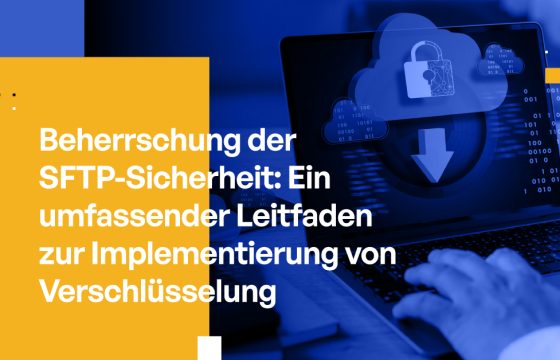 Beherrschung der SFTP-Sicherheit: Ein umfassender Leitfaden zur Implementierung von Verschlüsselung